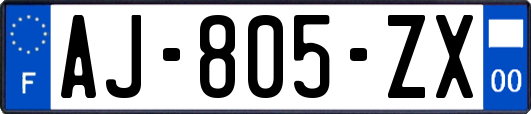 F

AJ-805-ZX

00